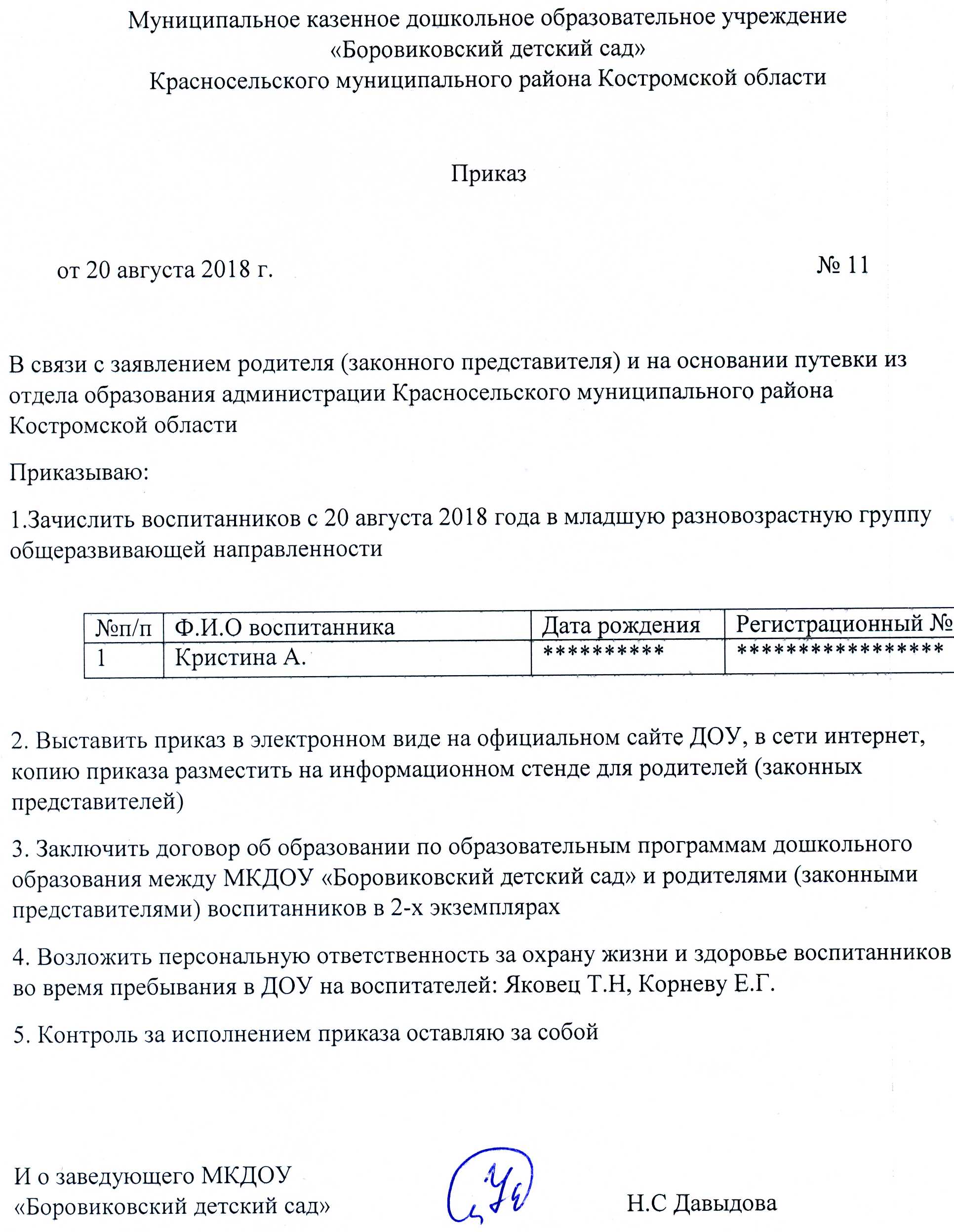 Муниципальное казенное дошкольное образовательное учреждение
«Боровиковский детский сад»
Красносельского муниципального района Костромской области

Приказ

от 20 августа 2018 г.

№ 11

В связи с заявлением родителя (законного представителя) и на основании путевки из отдела образования администрации Красносельского муниципального района Костромской области

Приказываю:

1.Зачислить воспитанников с 20 августа 2018 года в младшую разновозрастную группу общеразвивающей направленности

| №п/п | Ф.И.О воспитанника | Дата рождения | Регистрационный № |
|---|---|---|---|
| 1 | Кристина А. | ********** | ***************** |

2. Выставить приказ в электронном виде на официальном сайте ДОУ, в сети интернет, копию приказа разместить на информационном стенде для родителей (законных представителей)

3. Заключить договор об образовании по образовательным программам дошкольного образования между МКДОУ «Боровиковский детский сад» и родителями (законными представителями) воспитанников в 2-х экземплярах

4. Возложить персональную ответственность за охрану жизни и здоровье воспитанников во время пребывания в ДОУ на воспитателей: Яковец Т.Н, Корневу Е.Г.

5. Контроль за исполнением приказа оставляю за собой

И о заведующего МКДОУ
«Боровиковский детский сад»

Н.С Давыдова